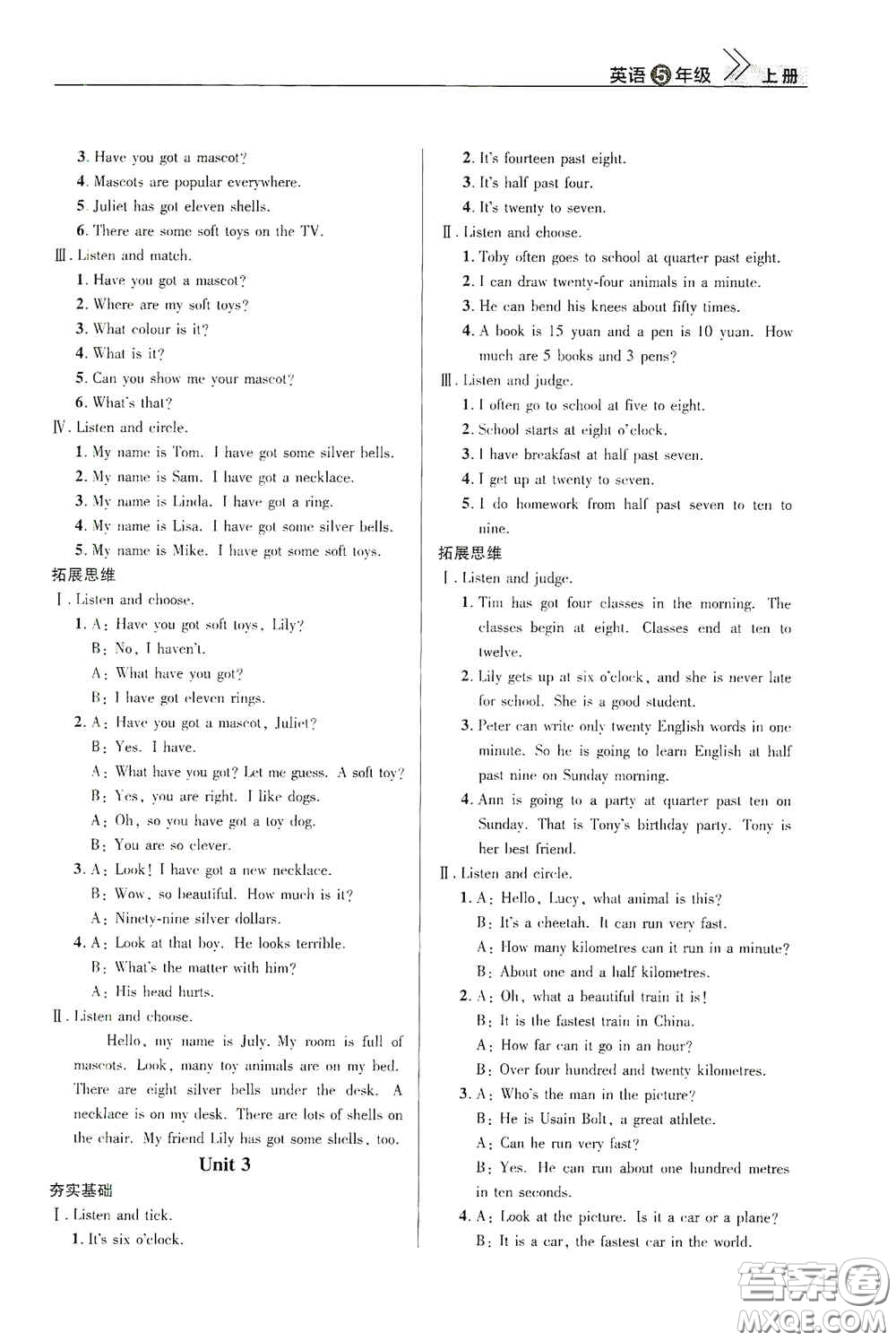 英语⑤年级 上册

3. Have you got a mascot?
4. Mascots are popular everywhere.
5. Juliet has got eleven shells.
6. There are some soft toys on the TV.
Ⅲ. Listen and match.
1. Have you got a mascot?
2. Where are my soft toys?
3. What colour is it?
4. What is it?
5. Can you show me your mascot?
6. What's that?
Ⅳ. Listen and circle.
1. My name is Tom. I have got some silver bells.
2. My name is Sam. I have got a necklace.
3. My name is Linda. I have got a ring.
4. My name is Lisa. I have got some silver bells.
5. My name is Mike. I have got some soft toys.
拓展思维
Ⅰ. Listen and choose.
1. A: Have you got soft toys, Lily?
B: No, I haven't.
A: What have you got?
B: I have got eleven rings.
2. A: Have you got a mascot, Juliet?
B: Yes. I have.
A: What have you got? Let me guess. A soft toy?
B: Yes, you are right. I like dogs.
A: Oh, so you have got a toy dog.
B: You are so clever.
3. A: Look! I have got a new necklace.
B: Wow, so beautiful. How much is it?
A: Ninety-nine silver dollars.
4. A: Look at that boy. He looks terrible.
B: What's the matter with him?
A: His head hurts.
Ⅱ. Listen and choose.
Hello, my name is July. My room is full of mascots. Look, many toy animals are on my bed. There are eight silver bells under the desk. A necklace is on my desk. There are lots of shells on the chair. My friend Lily has got some shells, too.

Unit 3

夯实基础
Ⅰ. Listen and tick.
1. It's six o'clock.
2. It's fourteen past eight.
3. It's half past four.
4. It's twenty to seven.
Ⅱ. Listen and choose.
1. Toby often goes to school at quarter past eight.
2. I can draw twenty-four animals in a minute.
3. He can bend his knees about fifty times.
4. A book is 15 yuan and a pen is 10 yuan. How much are 5 books and 3 pens?
Ⅲ. Listen and judge.
1. I often go to school at five to eight.
2. School starts at eight o'clock.
3. I have breakfast at half past seven.
4. I get up at twenty to seven.
5. I do homework from half past seven to ten to nine.
拓展思维
Ⅰ. Listen and judge.
1. Tim has got four classes in the morning. The classes begin at eight. Classes end at ten to twelve.
2. Lily gets up at six o'clock, and she is never late for school. She is a good student.
3. Peter can write only twenty English words in one minute. So he is going to learn English at half past nine on Sunday morning.
4. Ann is going to a party at quarter past ten on Sunday. That is Tony's birthday party. Tony is her best friend.
Ⅱ. Listen and circle.
1. A: Hello, Lucy, what animal is this?
B: It's a cheetah. It can run very fast.
A: How many kilometres can it run in a minute?
B: About one and a half kilometres.
2. A: Oh, what a beautiful train it is!
B: It is the fastest train in China.
A: How far can it go in an hour?
B: Over four hundred and twenty kilometres.
3. A: Who's the man in the picture?
B: He is Usain Bolt, a great athlete.
A: Can he run very fast?
B: Yes. He can run about one hundred metres in ten seconds.
4. A: Look at the picture. Is it a car or a plane?
B: It is a car, the fastest car in the world.

答案圈
MXQE.COM